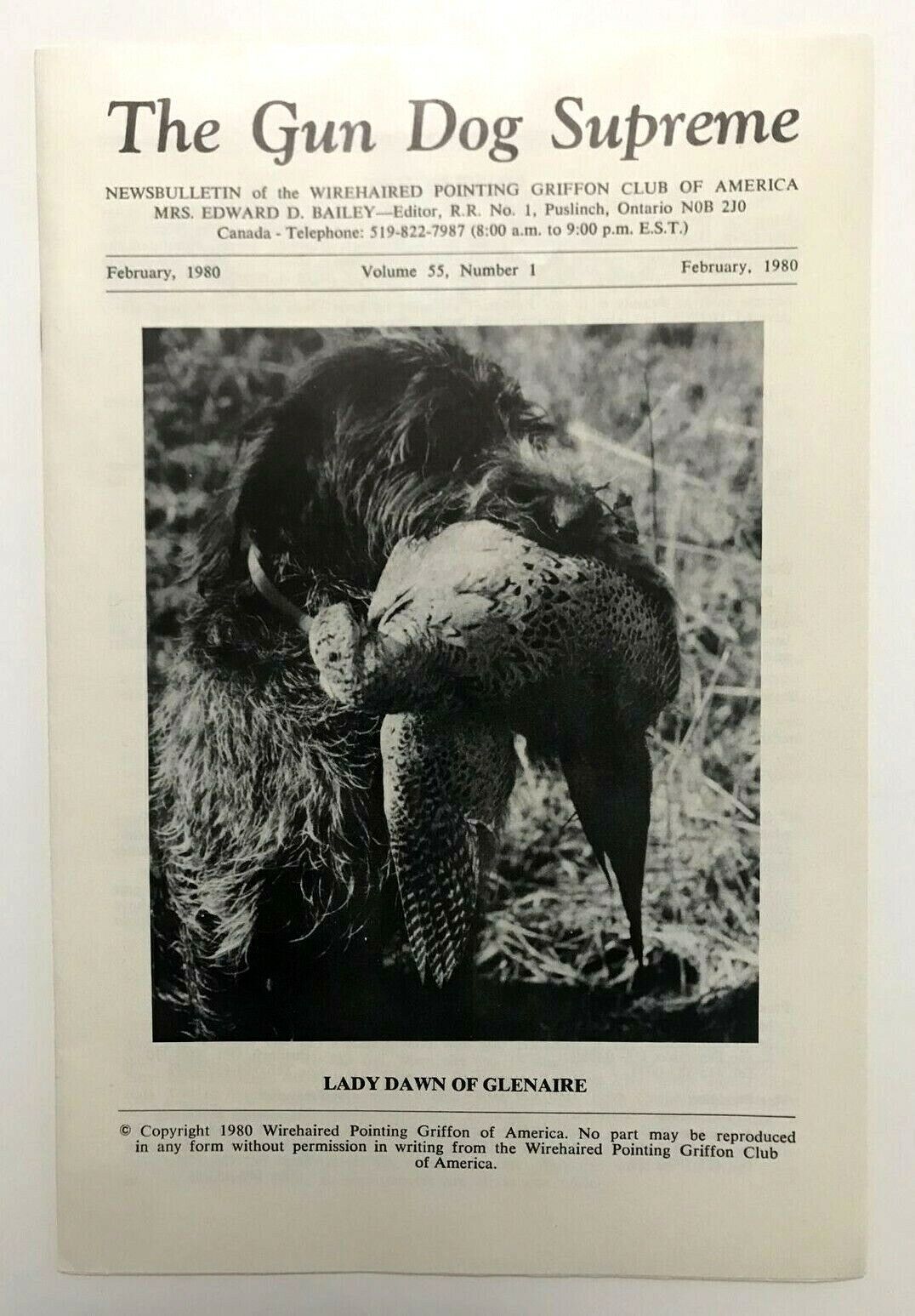 The Gun Dog Supreme

NEWSBULLETIN of the WIREHAIRED POINTING GRIFFON CLUB OF AMERICA
MRS. EDWARD D. BAILEY—Editor, R.R. No. 1, Puslinch, Ontario N0B 2J0
Canada - Telephone: 519-822-7987 (8:00 a.m. to 9:00 p.m. E.S.T.)

February, 1980 Volume 55, Number 1 February, 1980

LADY DAWN OF GLENAIRE

© Copyright 1980 Wirehaired Pointing Griffon of America. No part may be reproduced in any form without permission in writing from the Wirehaired Pointing Griffon Club of America.